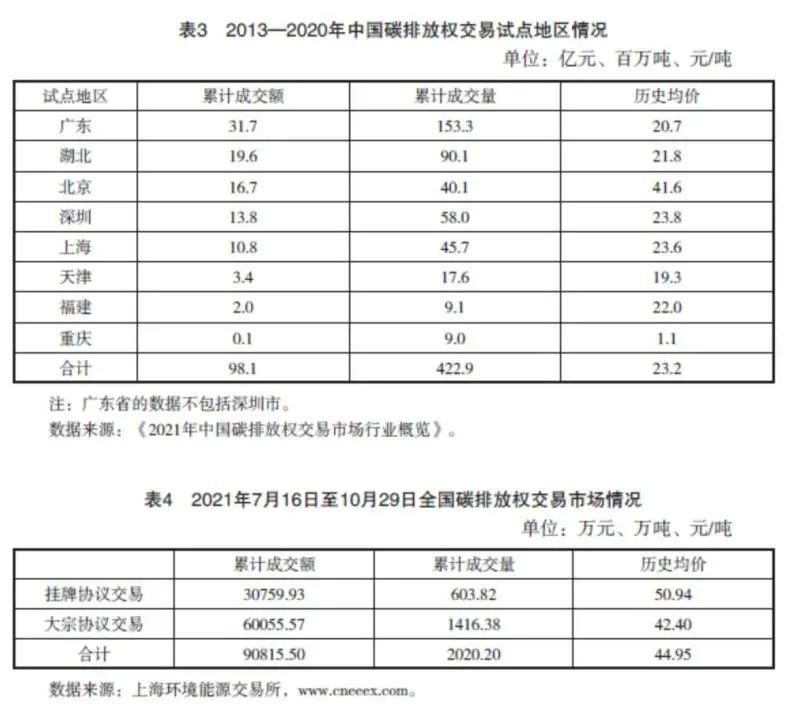 表3　2013—2020年中国碳排放权交易试点地区情况

单位：亿元、百万吨、元/吨

| 试点地区 | 累计成交额 | 累计成交量 | 历史均价 |
|---|---|---|---|
| 广东 | 31.7 | 153.3 | 20.7 |
| 湖北 | 19.6 | 90.1 | 21.8 |
| 北京 | 16.7 | 40.1 | 41.6 |
| 深圳 | 13.8 | 58.0 | 23.8 |
| 上海 | 10.8 | 45.7 | 23.6 |
| 天津 | 3.4 | 17.6 | 19.3 |
| 福建 | 2.0 | 9.1 | 22.0 |
| 重庆 | 0.1 | 9.0 | 1.1 |
| 合计 | 98.1 | 422.9 | 23.2 |

注：广东省的数据不包括深圳市。
数据来源：《2021年中国碳排放权交易市场行业概览》。

表4　2021年7月16日至10月29日全国碳排放权交易市场情况

单位：万元、万吨、元/吨

| | 累计成交额 | 累计成交量 | 历史均价 |
|---|---|---|---|
| 挂牌协议交易 | 30759.93 | 603.82 | 50.94 |
| 大宗协议交易 | 60055.57 | 1416.38 | 42.40 |
| 合计 | 90815.50 | 2020.20 | 44.95 |

数据来源：上海环境能源交易所，www.cneeex.com。